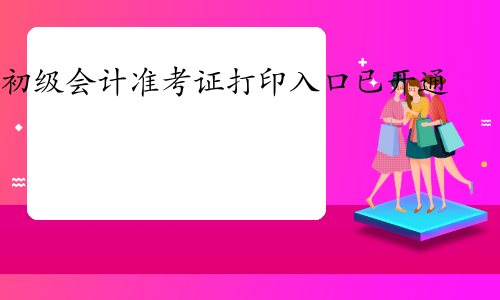 初级会计准考证打印入口已开通